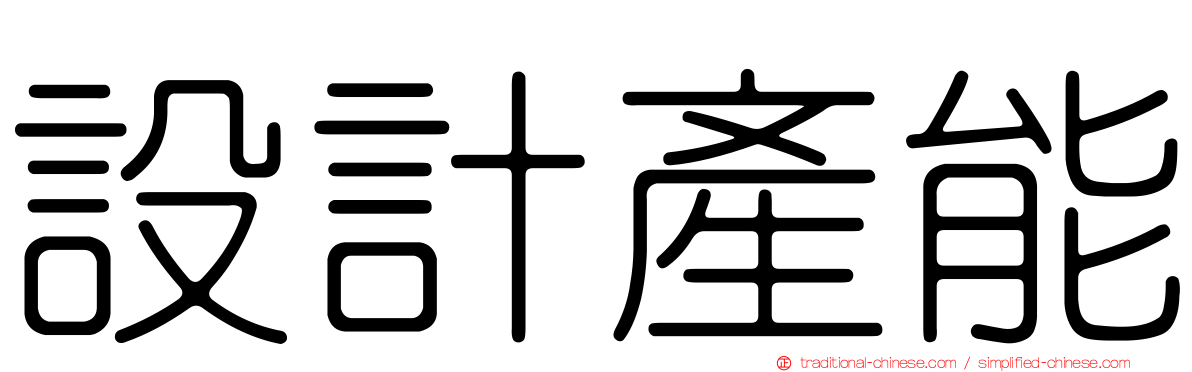 設計產能

traditional-chinese.com / simplified-chinese.com